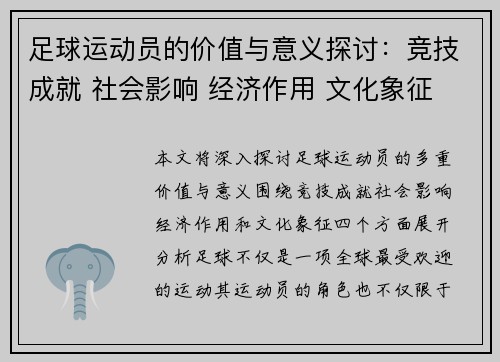 足球运动员的价值与意义探讨：竞技成就 社会影响 经济作用 文化象征

本文将深入探讨足球运动员的多重价值与意义围绕竞技成就社会影响经济作用和文化象征四个方面展开分析足球不仅是一项全球最受欢迎的运动其运动员的角色也不仅限于